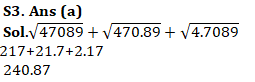 S3. Ans (a)

Sol.$\sqrt{47089} + \sqrt{470.89} + \sqrt{4.7089}$

217+21.7+2.17

240.87